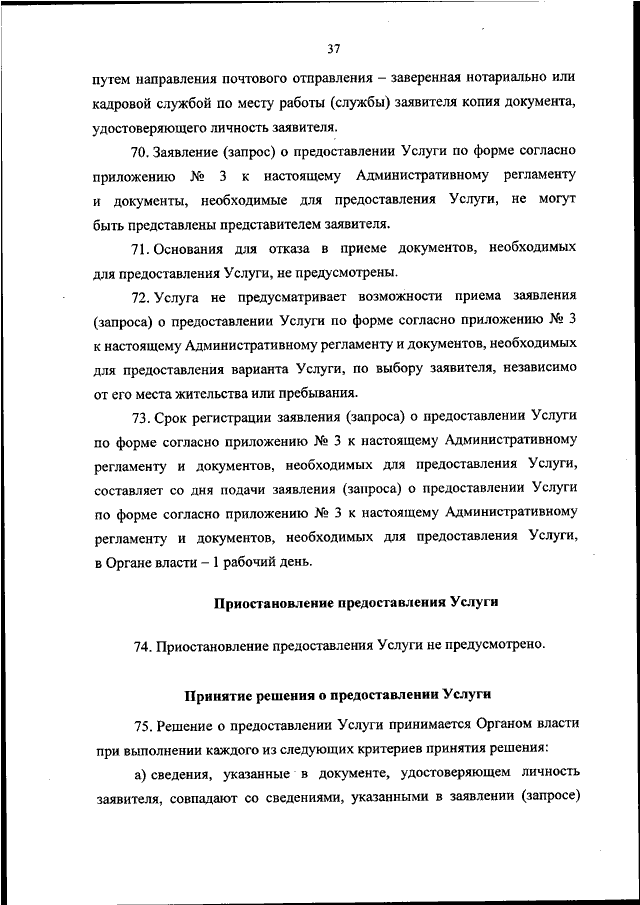 37

путем направления почтового отправления – заверенная нотариально или кадровой службой по месту работы (службы) заявителя копия документа, удостоверяющего личность заявителя.

70. Заявление (запрос) о предоставлении Услуги по форме согласно приложению № 3 к настоящему Административному регламенту и документы, необходимые для предоставления Услуги, не могут быть представлены представителем заявителя.

71. Основания для отказа в приеме документов, необходимых для предоставления Услуги, не предусмотрены.

72. Услуга не предусматривает возможности приема заявления (запроса) о предоставлении Услуги по форме согласно приложению № 3 к настоящему Административному регламенту и документов, необходимых для предоставления варианта Услуги, по выбору заявителя, независимо от его места жительства или пребывания.

73. Срок регистрации заявления (запроса) о предоставлении Услуги по форме согласно приложению № 3 к настоящему Административному регламенту и документов, необходимых для предоставления Услуги, составляет со дня подачи заявления (запроса) о предоставлении Услуги по форме согласно приложению № 3 к настоящему Административному регламенту и документов, необходимых для предоставления Услуги, в Органе власти – 1 рабочий день.

Приостановление предоставления Услуги

74. Приостановление предоставления Услуги не предусмотрено.

Принятие решения о предоставлении Услуги

75. Решение о предоставлении Услуги принимается Органом власти при выполнении каждого из следующих критериев принятия решения:

а) сведения, указанные в документе, удостоверяющем личность заявителя, совпадают со сведениями, указанными в заявлении (запросе)